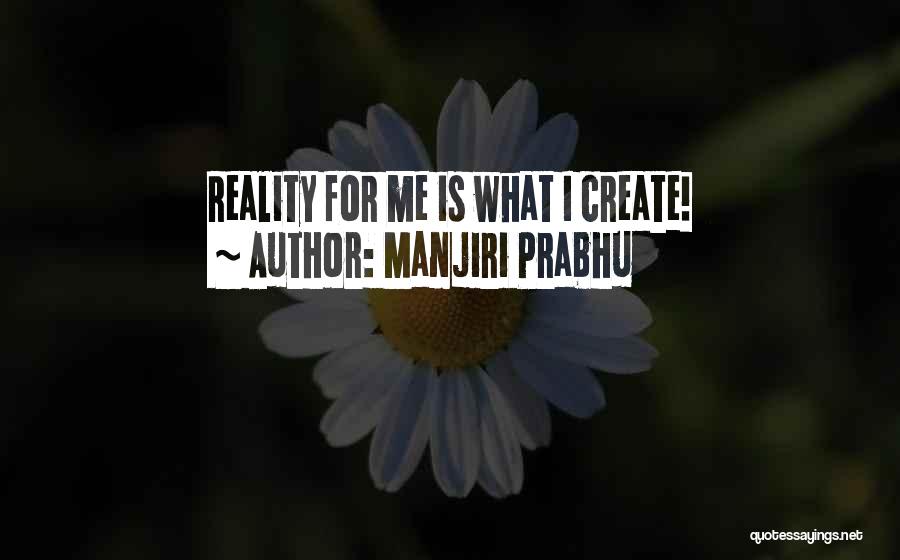 REALITY FOR ME IS WHAT I CREATE!
~ AUTHOR: MANJIRI PRABHU

quotessayings.net